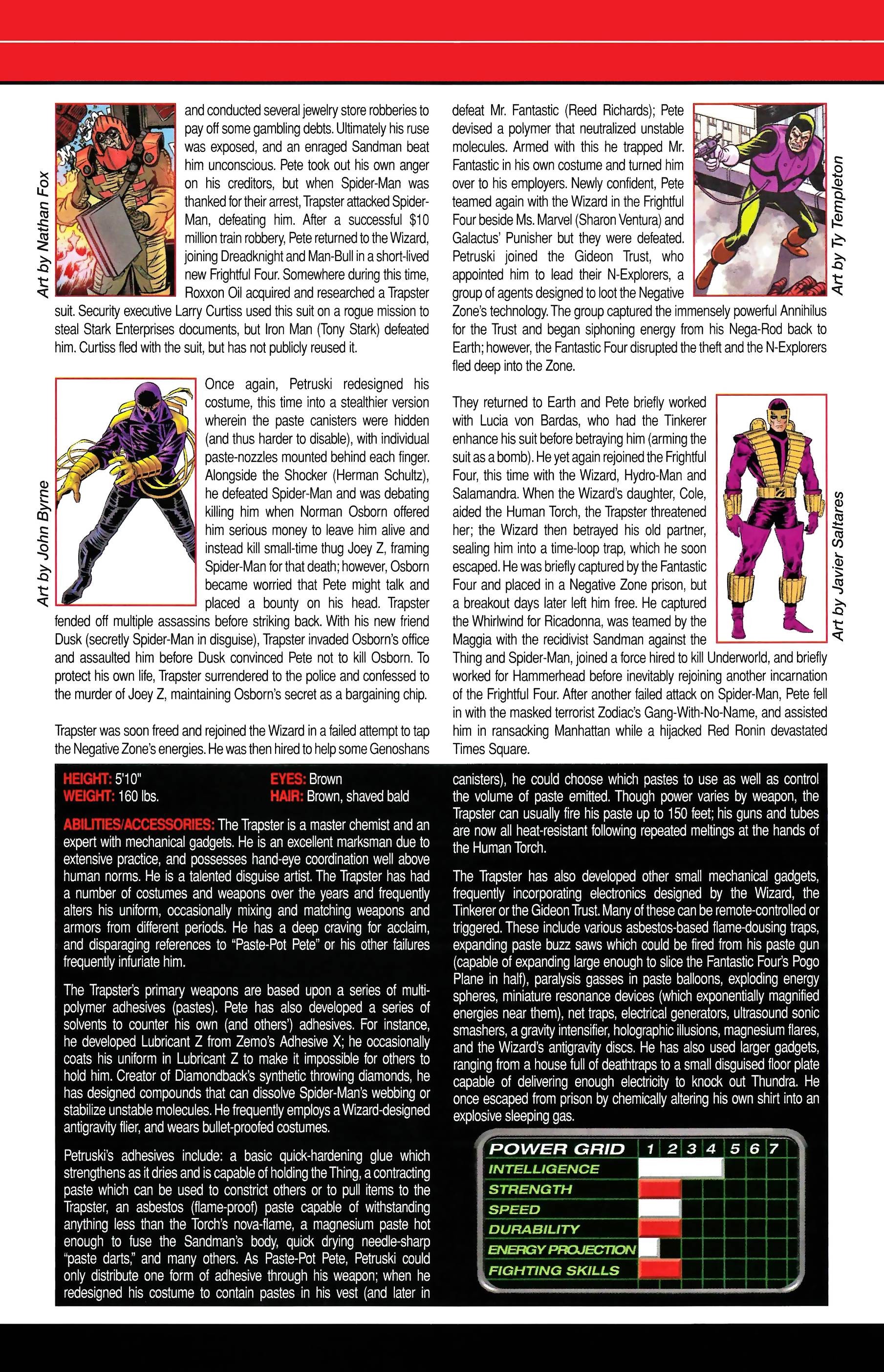 Art by Nathan Fox

and conducted several jewelry store robberies to pay off some gambling debts. Ultimately his ruse was exposed, and an enraged Sandman beat him unconscious. Pete took out his own anger on his creditors, but when Spider-Man was thanked for their arrest, Trapster attacked Spider-Man, defeating him. After a successful $10 million train robbery, Pete returned to the Wizard, joining Dreadknight and Man-Bull in a short-lived new Frightful Four. Somewhere during this time, Roxxon Oil acquired and researched a Trapster suit. Security executive Larry Curtiss used this suit on a rogue mission to steal Stark Enterprises documents, but Iron Man (Tony Stark) defeated him. Curtiss fled with the suit, but has not publicly reused it.

Art by John Byrne

Once again, Petruski redesigned his costume, this time into a stealthier version wherein the paste canisters were hidden (and thus harder to disable), with individual paste-nozzles mounted behind each finger. Alongside the Shocker (Herman Schultz), he defeated Spider-Man and was debating killing him when Norman Osborn offered him serious money to leave him alive and instead kill small-time thug Joey Z, framing Spider-Man for that death; however, Osborn became worried that Pete might talk and placed a bounty on his head. Trapster fended off multiple assassins before striking back. With his new friend Dusk (secretly Spider-Man in disguise), Trapster invaded Osborn's office and assaulted him before Dusk convinced Pete not to kill Osborn. To protect his own life, Trapster surrendered to the police and confessed to the murder of Joey Z, maintaining Osborn's secret as a bargaining chip.

Trapster was soon freed and rejoined the Wizard in a failed attempt to tap the Negative Zone's energies. He was then hired to help some Genoshans defeat Mr. Fantastic (Reed Richards); Pete devised a polymer that neutralized unstable molecules. Armed with this he trapped Mr. Fantastic in his own costume and turned him over to his employers. Newly confident, Pete teamed again with the Wizard in the Frightful Four beside Ms. Marvel (Sharon Ventura) and Galactus' Punisher but they were defeated. Petruski joined the Gideon Trust, who appointed him to lead their N-Explorers, a group of agents designed to loot the Negative Zone's technology. The group captured the immensely powerful Annihilus for the Trust and began siphoning energy from his Nega-Rod back to Earth; however, the Fantastic Four disrupted the theft and the N-Explorers fled deep into the Zone.

Art by Ty Templeton

They returned to Earth and Pete briefly worked with Lucia von Bardas, who had the Tinkerer enhance his suit before betraying him (arming the suit as a bomb). He yet again rejoined the Frightful Four, this time with the Wizard, Hydro-Man and Salamandra. When the Wizard's daughter, Cole, aided the Human Torch, the Trapster threatened her; the Wizard then betrayed his old partner, sealing him into a time-loop trap, which he soon escaped. He was briefly captured by the Fantastic Four and placed in a Negative Zone prison, but a breakout days later left him free. He captured the Whirlwind for Ricadonna, was teamed by the Maggia with the recidivist Sandman against the Thing and Spider-Man, joined a force hired to kill Underworld, and briefly worked for Hammerhead before inevitably rejoining another incarnation of the Frightful Four. After another failed attack on Spider-Man, Pete fell in with the masked terrorist Zodiac's Gang-With-No-Name, and assisted him in ransacking Manhattan while a hijacked Red Ronin devastated Times Square.

Art by Javier Saltares

HEIGHT: 5'10"
WEIGHT: 160 lbs.
EYES: Brown
HAIR: Brown, shaved bald

ABILITIES/ACCESSORIES: The Trapster is a master chemist and an expert with mechanical gadgets. He is an excellent marksman due to extensive practice, and possesses hand-eye coordination well above human norms. He is a talented disguise artist. The Trapster has had a number of costumes and weapons over the years and frequently alters his uniform, occasionally mixing and matching weapons and armors from different periods. He has a deep craving for acclaim, and disparaging references to "Paste-Pot Pete" or his other failures frequently infuriate him.

The Trapster's primary weapons are based upon a series of multi-polymer adhesives (pastes). Pete has also developed a series of solvents to counter his own (and others') adhesives. For instance, he developed Lubricant Z from Zemo's Adhesive X; he occasionally coats his uniform in Lubricant Z to make it impossible for others to hold him. Creator of Diamondback's synthetic throwing diamonds, he has designed compounds that can dissolve Spider-Man's webbing or stabilize unstable molecules. He frequently employs a Wizard-designed antigravity flier, and wears bullet-proofed costumes.

Petruski's adhesives include: a basic quick-hardening glue which strengthens as it dries and is capable of holding the Thing, a contracting paste which can be used to constrict others or to pull items to the Trapster, an asbestos (flame-proof) paste capable of withstanding anything less than the Torch's nova-flame, a magnesium paste hot enough to fuse the Sandman's body, quick drying needle-sharp "paste darts," and many others. As Paste-Pot Pete, Petruski could only distribute one form of adhesive through his weapon; when he redesigned his costume to contain pastes in his vest (and later in canisters), he could choose which pastes to use as well as control the volume of paste emitted. Though power varies by weapon, the Trapster can usually fire his paste up to 150 feet; his guns and tubes are now all heat-resistant following repeated meltings at the hands of the Human Torch.

The Trapster has also developed other small mechanical gadgets, frequently incorporating electronics designed by the Wizard, the Tinkerer or the Gideon Trust. Many of these can be remote-controlled or triggered. These include various asbestos-based flame-dousing traps, expanding paste buzz saws which could be fired from his paste gun (capable of expanding large enough to slice the Fantastic Four's Pogo Plane in half), paralysis gasses in paste balloons, exploding energy spheres, miniature resonance devices (which exponentially magnified energies near them), net traps, electrical generators, ultrasound sonic smashers, a gravity intensifier, holographic illusions, magnesium flares, and the Wizard's antigravity discs. He has also used larger gadgets, ranging from a house full of deathtraps to a small disguised floor plate capable of delivering enough electricity to knock out Thundra. He once escaped from prison by chemically altering his own shirt into an explosive sleeping gas.

POWER GRID 1 2 3 4 5 6 7
INTELLIGENCE
STRENGTH
SPEED
DURABILITY
ENERGY PROJECTION
FIGHTING SKILLS